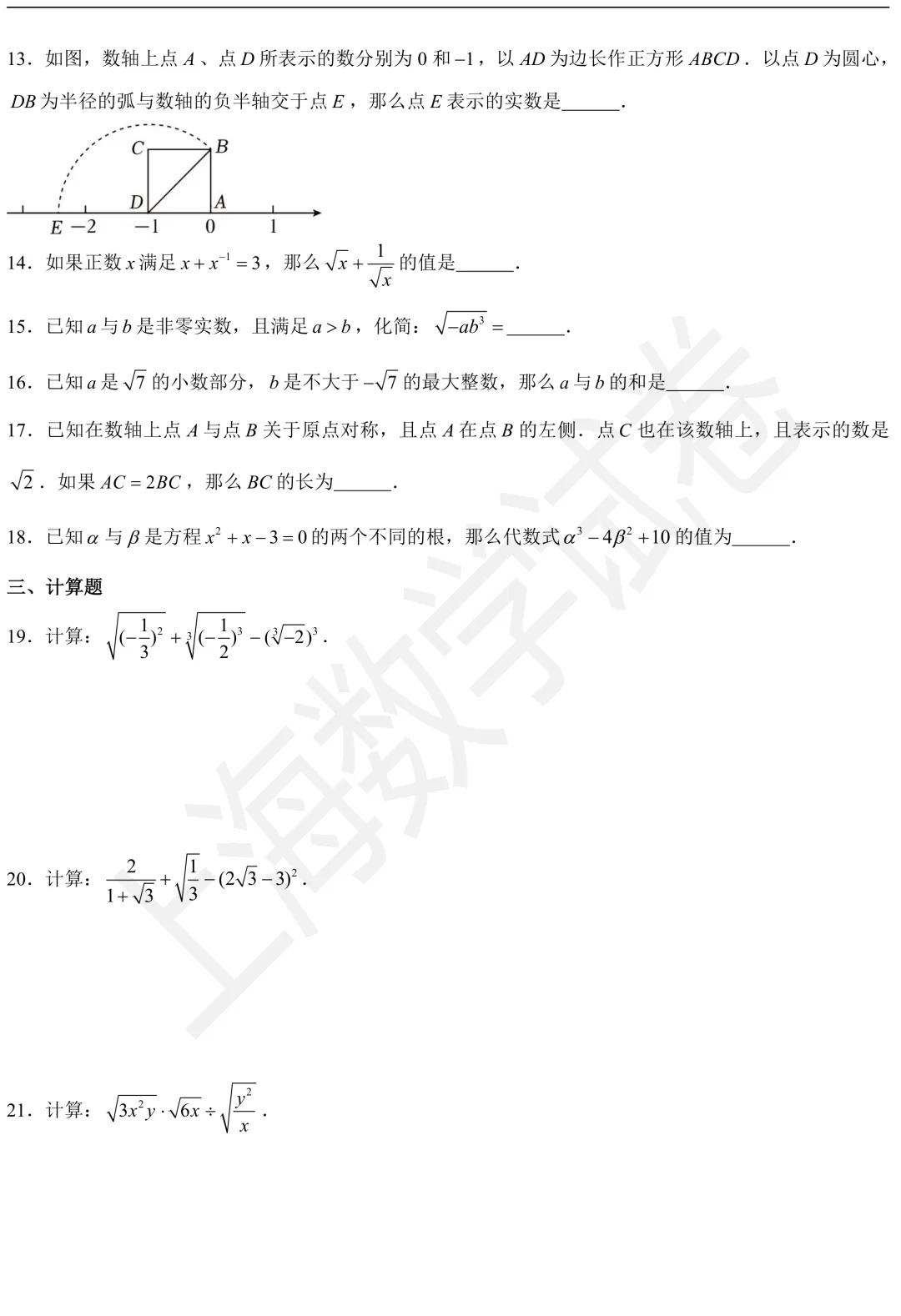 13．如图，数轴上点 $A$ 、点 $D$ 所表示的数分别为 0 和 $-1$，以 $AD$ 为边长作正方形 $ABCD$．以点 $D$ 为圆心，$DB$ 为半径的弧与数轴的负半轴交于点 $E$，那么点 $E$ 表示的实数是______．

C B D A E −2 −1 0 1

14．如果正数 $x$ 满足 $x+x^{-1}=3$，那么 $\sqrt{x}+\frac{1}{\sqrt{x}}$ 的值是______．

15．已知 $a$ 与 $b$ 是非零实数，且满足 $a>b$，化简：$\sqrt{-ab^3}=$______．

16．已知 $a$ 是 $\sqrt{7}$ 的小数部分，$b$ 是不大于 $-\sqrt{7}$ 的最大整数，那么 $a$ 与 $b$ 的和是______．

17．已知在数轴上点 $A$ 与点 $B$ 关于原点对称，且点 $A$ 在点 $B$ 的左侧．点 $C$ 也在该数轴上，且表示的数是 $\sqrt{2}$．如果 $AC=2BC$，那么 $BC$ 的长为______．

18．已知 $\alpha$ 与 $\beta$ 是方程 $x^2+x-3=0$ 的两个不同的根，那么代数式 $\alpha^3-4\beta^2+10$ 的值为______．

三、计算题

19．计算：$\sqrt{(-\frac{1}{3})^2}+\sqrt[3]{(-\frac{1}{2})^3}-(\sqrt[3]{-2})^3$．

20．计算：$\frac{2}{1+\sqrt{3}}+\sqrt{\frac{1}{3}}-(2\sqrt{3}-3)^2$．

21．计算：$\sqrt{3x^2y}\cdot\sqrt{6x}\div\sqrt{\frac{y^2}{x}}$．

上海数学试卷